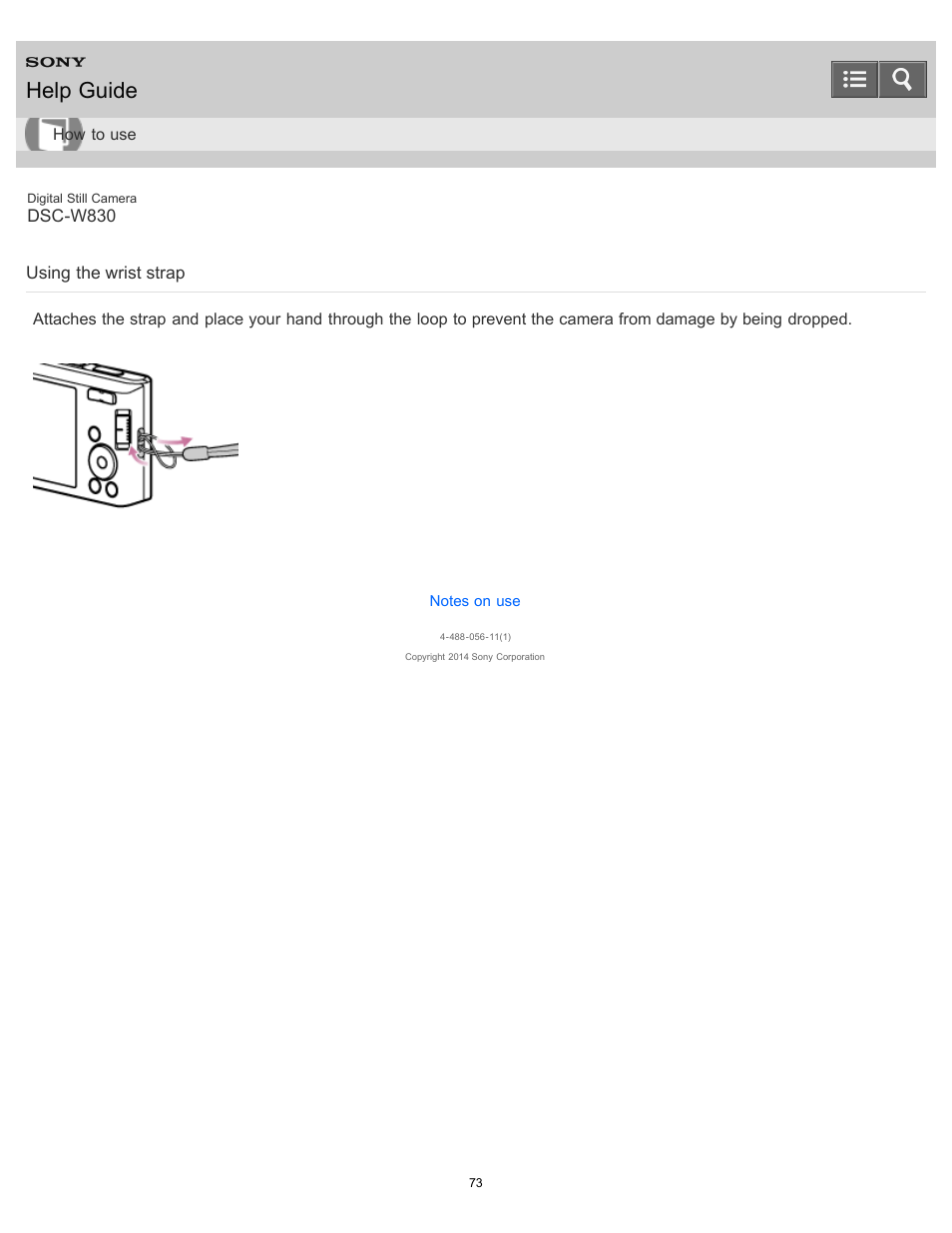 SONY
Help Guide

How to use

Digital Still Camera
DSC-W830

Using the wrist strap

Attaches the strap and place your hand through the loop to prevent the camera from damage by being dropped.

Notes on use

4-488-056-11(1)

Copyright 2014 Sony Corporation

73